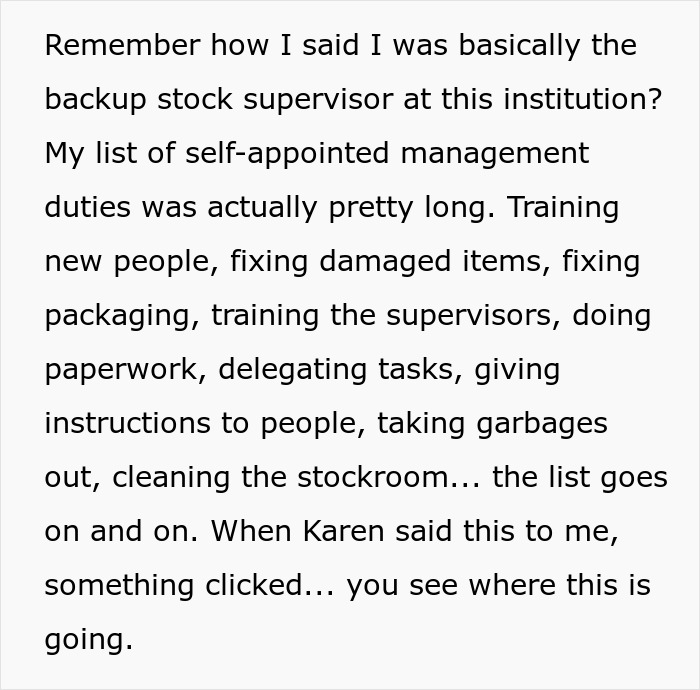 Remember how I said I was basically the backup stock supervisor at this institution? My list of self-appointed management duties was actually pretty long. Training new people, fixing damaged items, fixing packaging, training the supervisors, doing paperwork, delegating tasks, giving instructions to people, taking garbages out, cleaning the stockroom... the list goes on and on. When Karen said this to me, something clicked... you see where this is going.